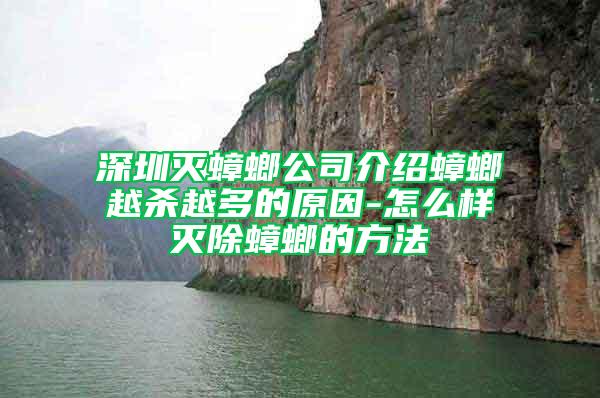 深圳灭蟑螂公司介绍蟑螂越杀越多的原因-怎么样灭除蟑螂的方法